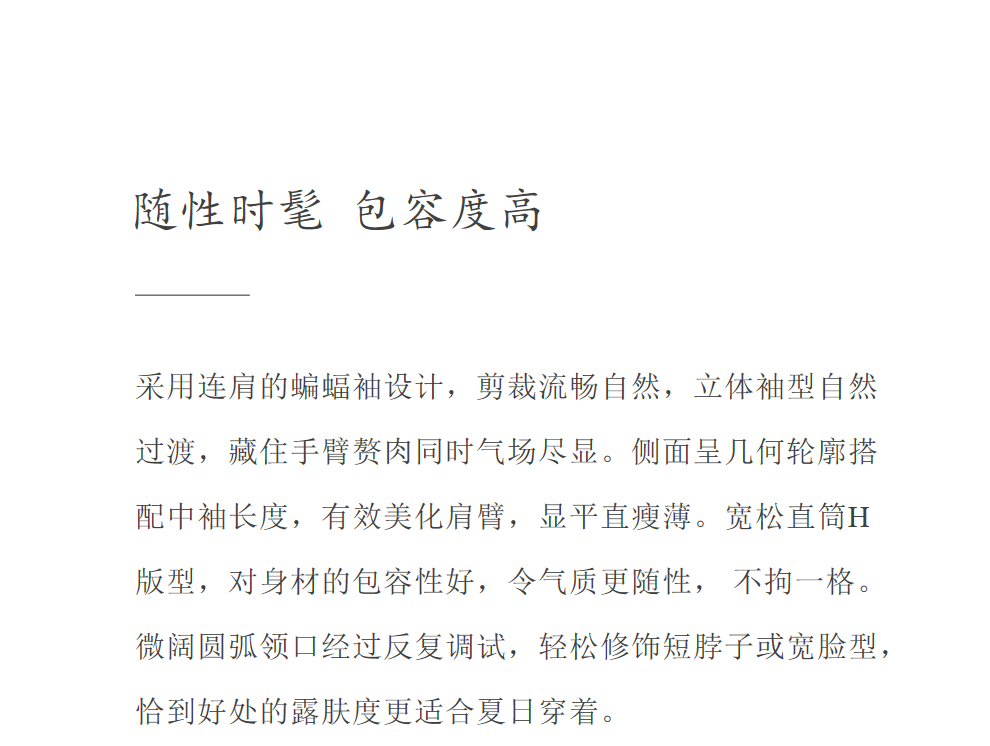 随性时髦 包容度高

采用连肩的蝙蝠袖设计，剪裁流畅自然，立体袖型自然过渡，藏住手臂赘肉同时气场尽显。侧面呈几何轮廓搭配中袖长度，有效美化肩臂，显平直瘦薄。宽松直筒H版型，对身材的包容性好，令气质更随性，不拘一格。微阔圆弧领口经过反复调试，轻松修饰短脖子或宽脸型，恰到好处的露肤度更适合夏日穿着。